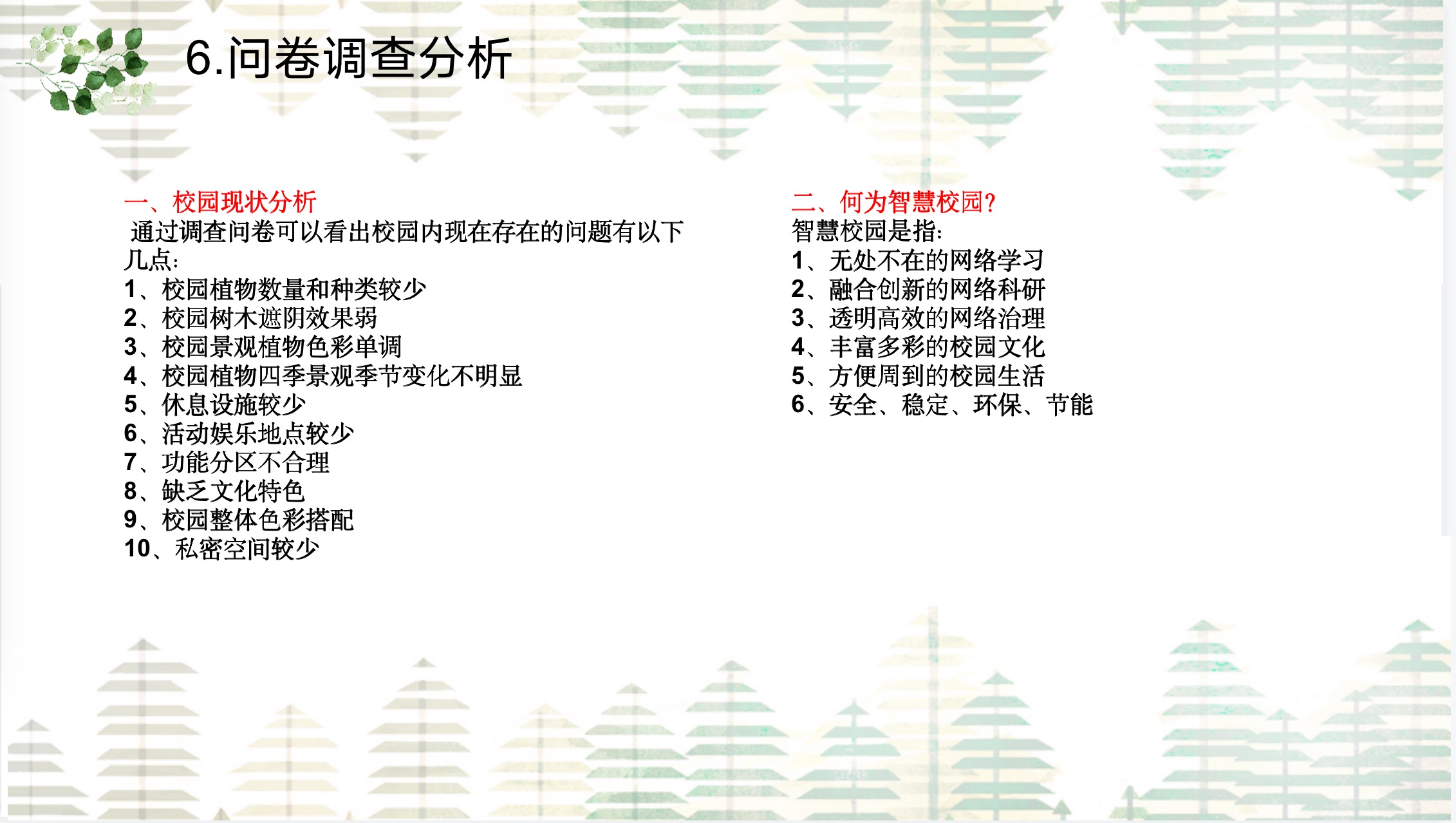 6.问卷调查分析

一、校园现状分析
通过调查问卷可以看出校园内现在存在的问题有以下几点:
1、校园植物数量和种类较少
2、校园树木遮阴效果弱
3、校园景观植物色彩单调
4、校园植物四季景观季节变化不明显
5、休息设施较少
6、活动娱乐地点较少
7、功能分区不合理
8、缺乏文化特色
9、校园整体色彩搭配
10、私密空间较少

二、何为智慧校园?
智慧校园是指:
1、无处不在的网络学习
2、融合创新的网络科研
3、透明高效的网络治理
4、丰富多彩的校园文化
5、方便周到的校园生活
6、安全、稳定、环保、节能